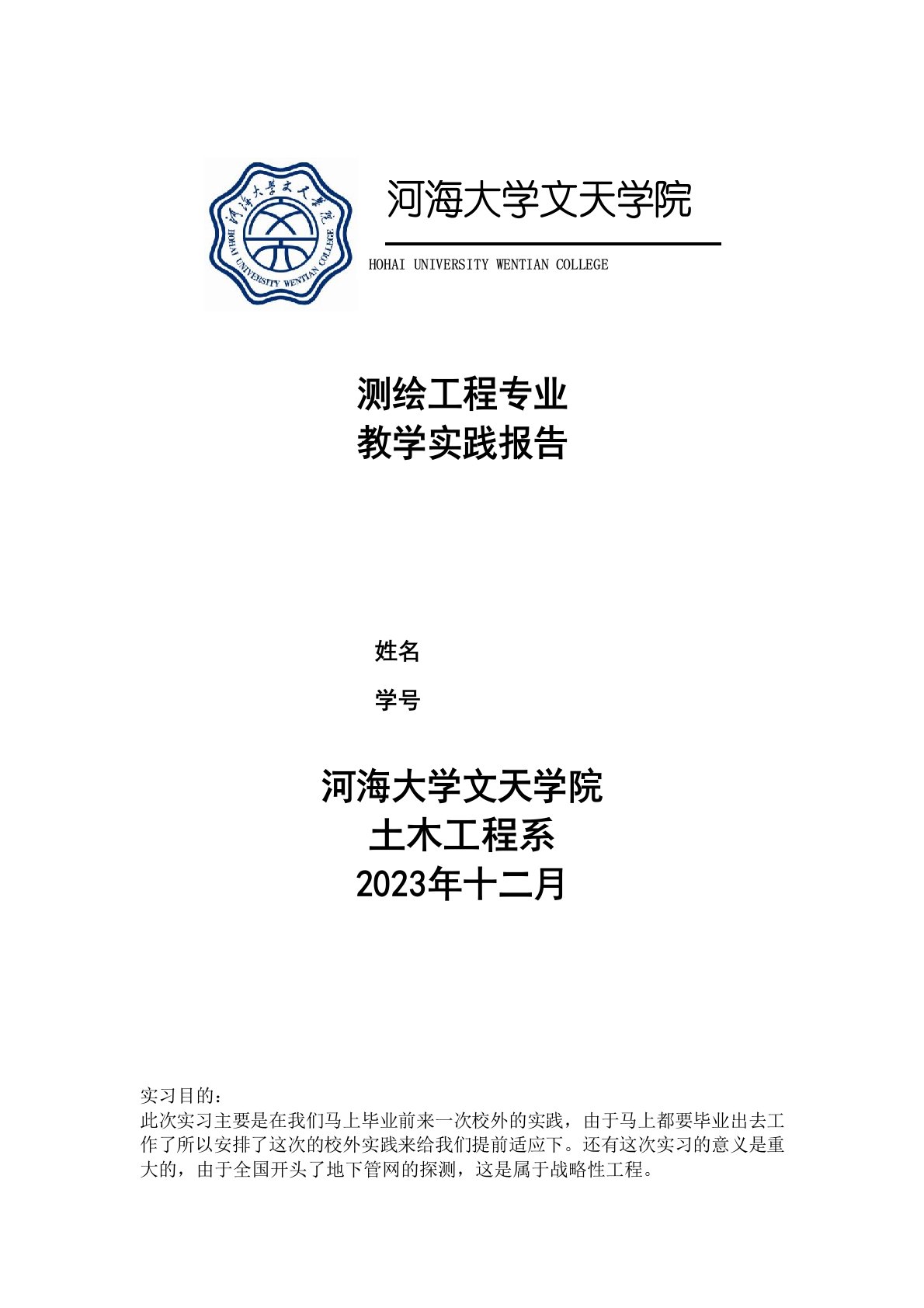 河海大学文天学院

HOHAI UNIVERSITY WENTIAN COLLEGE

河海大学文天学院

HOHAI UNIVERSITY WENTIAN COLLEGE

测绘工程专业
教学实践报告

姓名

学号

河海大学文天学院
土木工程系
2023年十二月

实习目的：
此次实习主要是在我们马上毕业前来一次校外的实践，由于马上都要毕业出去工作了所以安排了这次的校外实践来给我们提前适应下。还有这次实习的意义是重大的，由于全国开头了地下管网的探测，这是属于战略性工程。